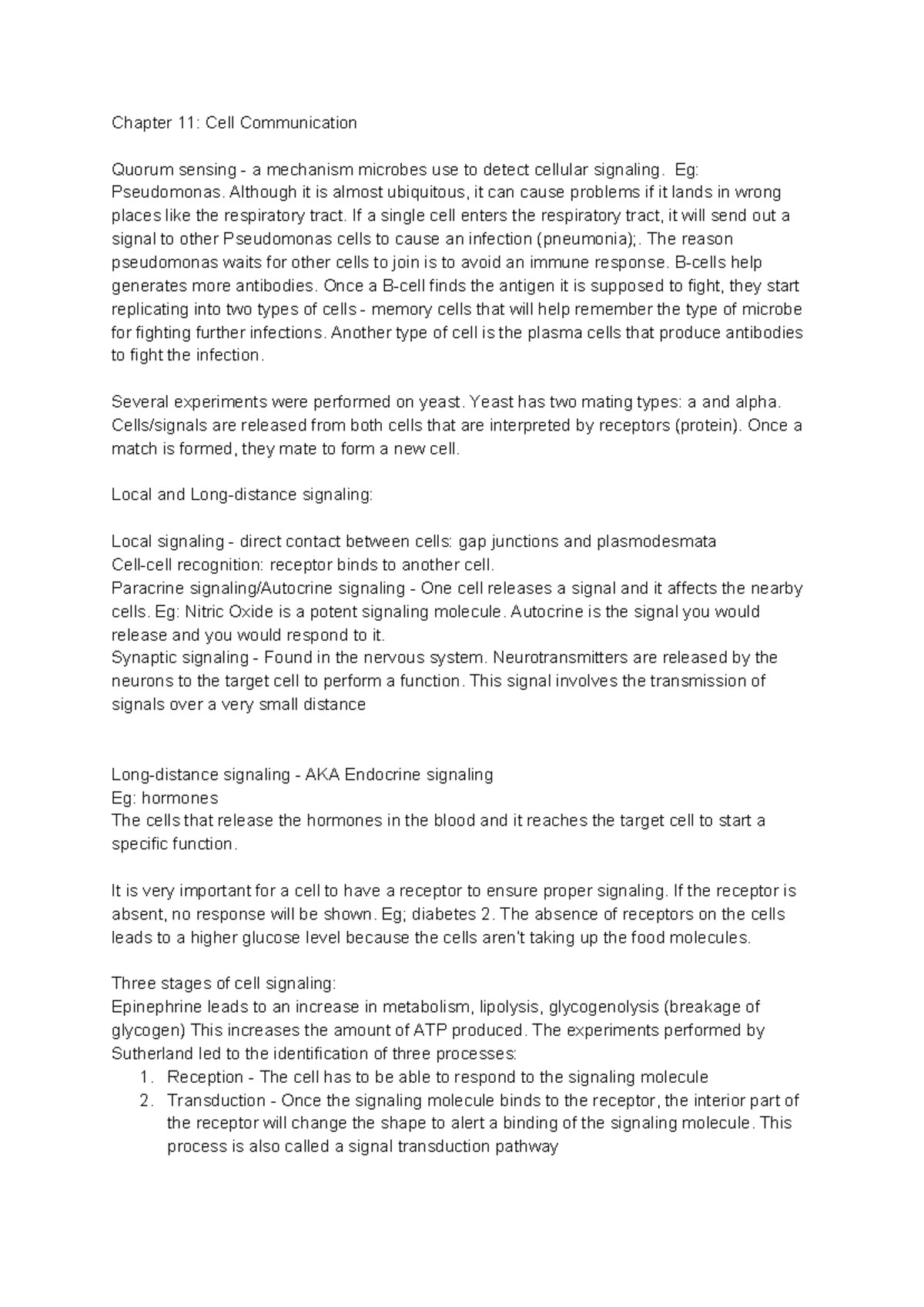 Chapter 11: Cell Communication

Quorum sensing - a mechanism microbes use to detect cellular signaling. Eg: Pseudomonas. Although it is almost ubiquitous, it can cause problems if it lands in wrong places like the respiratory tract. If a single cell enters the respiratory tract, it will send out a signal to other Pseudomonas cells to cause an infection (pneumonia);. The reason pseudomonas waits for other cells to join is to avoid an immune response. B-cells help generates more antibodies. Once a B-cell finds the antigen it is supposed to fight, they start replicating into two types of cells - memory cells that will help remember the type of microbe for fighting further infections. Another type of cell is the plasma cells that produce antibodies to fight the infection.

Several experiments were performed on yeast. Yeast has two mating types: a and alpha. Cells/signals are released from both cells that are interpreted by receptors (protein). Once a match is formed, they mate to form a new cell.

Local and Long-distance signaling:

Local signaling - direct contact between cells: gap junctions and plasmodesmata
Cell-cell recognition: receptor binds to another cell.
Paracrine signaling/Autocrine signaling - One cell releases a signal and it affects the nearby cells. Eg: Nitric Oxide is a potent signaling molecule. Autocrine is the signal you would release and you would respond to it.
Synaptic signaling - Found in the nervous system. Neurotransmitters are released by the neurons to the target cell to perform a function. This signal involves the transmission of signals over a very small distance

Long-distance signaling - AKA Endocrine signaling
Eg: hormones
The cells that release the hormones in the blood and it reaches the target cell to start a specific function.

It is very important for a cell to have a receptor to ensure proper signaling. If the receptor is absent, no response will be shown. Eg; diabetes 2. The absence of receptors on the cells leads to a higher glucose level because the cells aren't taking up the food molecules.

Three stages of cell signaling:
Epinephrine leads to an increase in metabolism, lipolysis, glycogenolysis (breakage of glycogen) This increases the amount of ATP produced. The experiments performed by Sutherland led to the identification of three processes:
1. Reception - The cell has to be able to respond to the signaling molecule
2. Transduction - Once the signaling molecule binds to the receptor, the interior part of the receptor will change the shape to alert a binding of the signaling molecule. This process is also called a signal transduction pathway